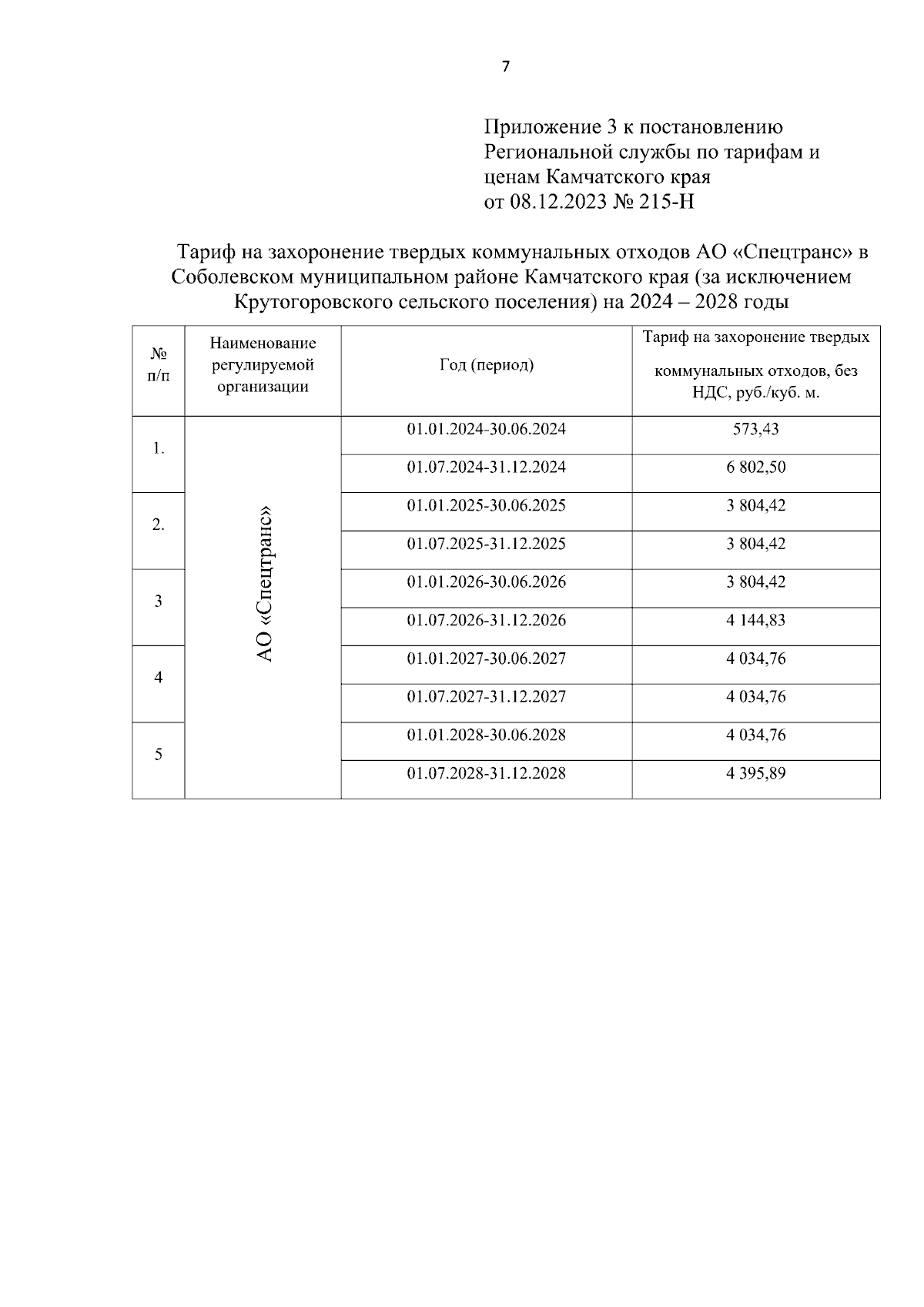 7

Приложение 3 к постановлению Региональной службы по тарифам и ценам Камчатского края от 08.12.2023 № 215-Н

Тариф на захоронение твердых коммунальных отходов АО «Спецтранс» в Соболевском муниципальном районе Камчатского края (за исключением Крутогоровского сельского поселения) на 2024 – 2028 годы

| № п/п | Наименование регулируемой организации | Год (период) | Тариф на захоронение твердых коммунальных отходов, без НДС, руб./куб. м. |
|---|---|---|---|
| 1. | АО «Спецтранс» | 01.01.2024-30.06.2024 | 573,43 |
| | | 01.07.2024-31.12.2024 | 6 802,50 |
| 2. | | 01.01.2025-30.06.2025 | 3 804,42 |
| | | 01.07.2025-31.12.2025 | 3 804,42 |
| 3 | | 01.01.2026-30.06.2026 | 3 804,42 |
| | | 01.07.2026-31.12.2026 | 4 144,83 |
| 4 | | 01.01.2027-30.06.2027 | 4 034,76 |
| | | 01.07.2027-31.12.2027 | 4 034,76 |
| 5 | | 01.01.2028-30.06.2028 | 4 034,76 |
| | | 01.07.2028-31.12.2028 | 4 395,89 |